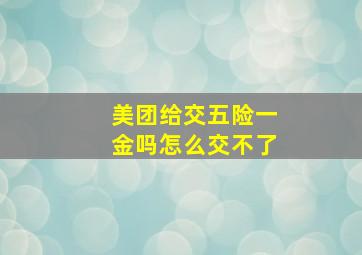 美团给交五险一金吗怎么交不了